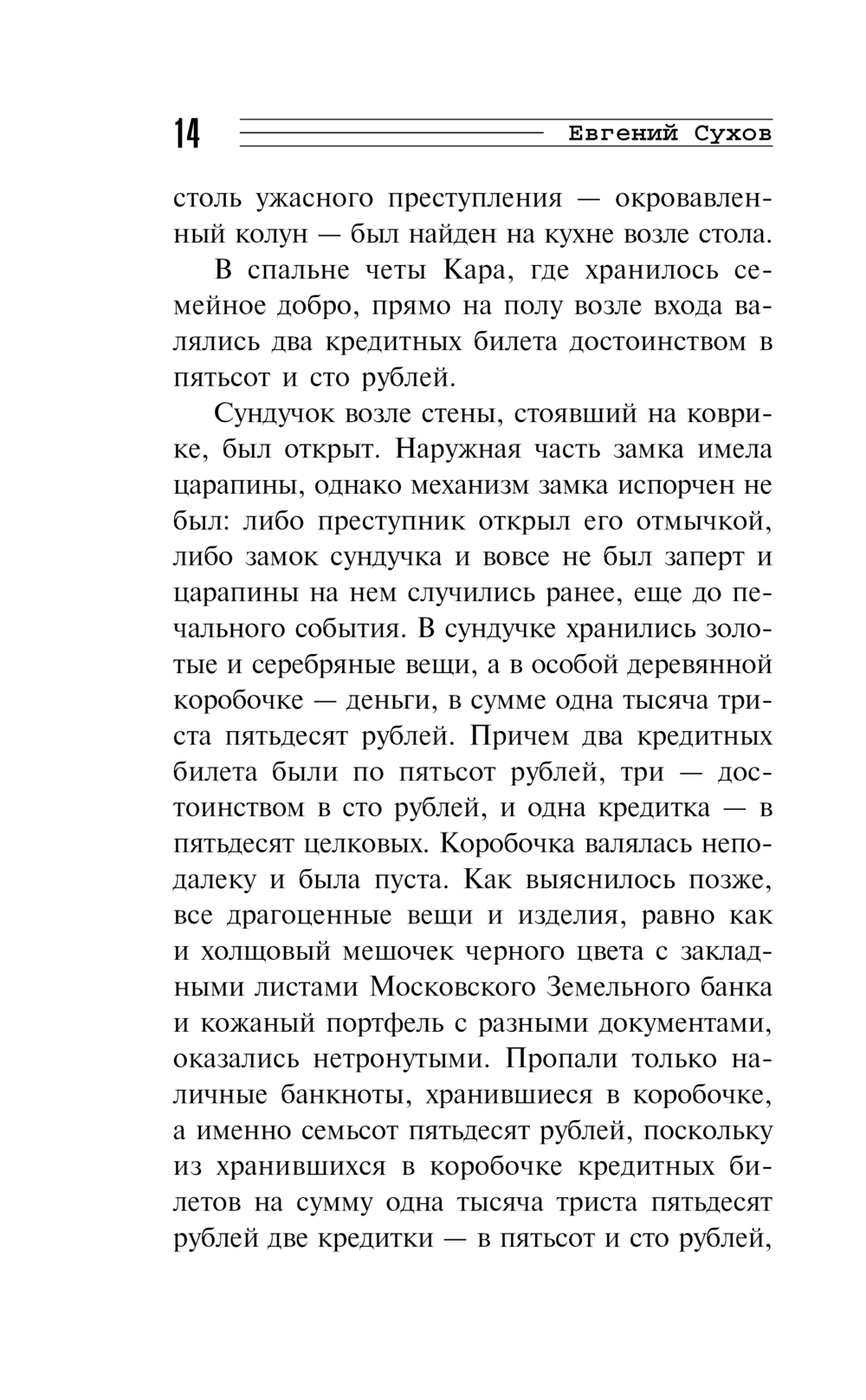 14 Евгений Сухов

столь ужасного преступления — окровавленный колун — был найден на кухне возле стола.

В спальне четы Кара, где хранилось семейное добро, прямо на полу возле входа валялись два кредитных билета достоинством в пятьсот и сто рублей.

Сундучок возле стены, стоявший на коврике, был открыт. Наружная часть замка имела царапины, однако механизм замка испорчен не был: либо преступник открыл его отмычкой, либо замок сундучка и вовсе не был заперт и царапины на нем случились ранее, еще до печального события. В сундучке хранились золотые и серебряные вещи, а в особой деревянной коробочке — деньги, в сумме одна тысяча триста пятьдесят рублей. Причем два кредитных билета были по пятьсот рублей, три — достоинством в сто рублей, и одна кредитка — в пятьдесят целковых. Коробочка валялась неподалеку и была пуста. Как выяснилось позже, все драгоценные вещи и изделия, равно как и холщовый мешочек черного цвета с закладными листами Московского Земельного банка и кожаный портфель с разными документами, оказались нетронутыми. Пропали только наличные банкноты, хранившиеся в коробочке, а именно семьсот пятьдесят рублей, поскольку из хранившихся в коробочке кредитных билетов на сумму одна тысяча триста пятьдесят рублей две кредитки — в пятьсот и сто рублей,